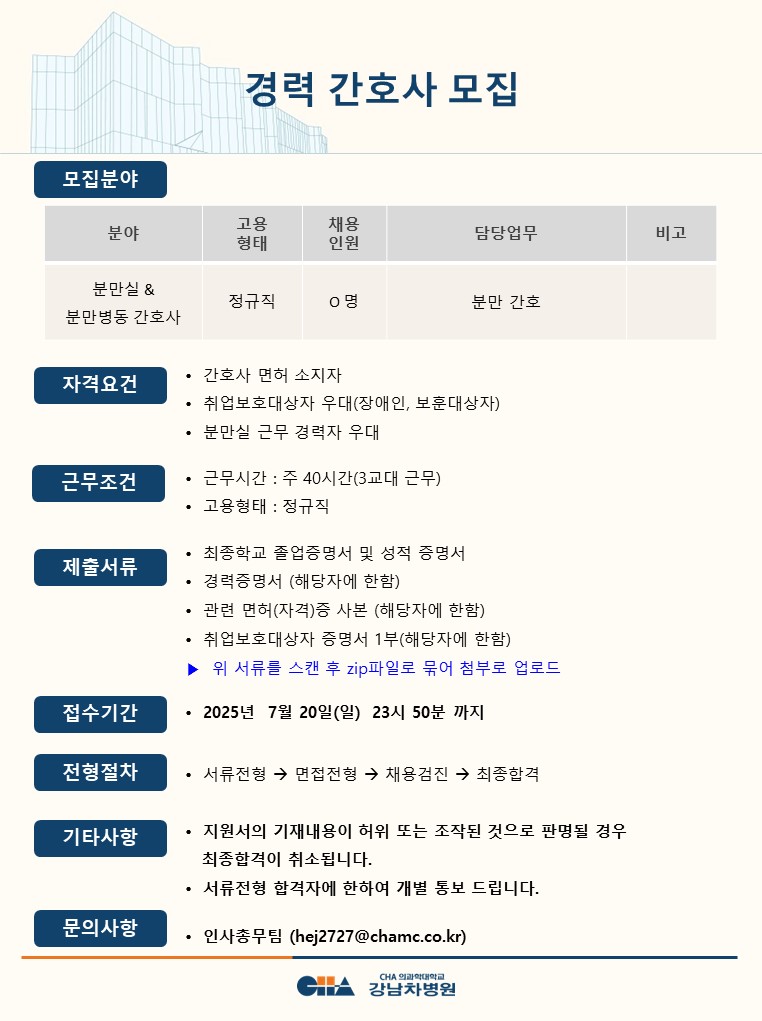 경력 간호사 모집

모집분야

| 분야 | 고용 형태 | 채용 인원 | 담당업무 | 비고 |
|---|---|---|---|---|
| 분만실 & 분만병동 간호사 | 정규직 | O 명 | 분만 간호 | |

자격요건
• 간호사 면허 소지자
• 취업보호대상자 우대(장애인, 보훈대상자)
• 분만실 근무 경력자 우대

근무조건
• 근무시간 : 주 40시간(3교대 근무)
• 고용형태 : 정규직

제출서류
• 최종학교 졸업증명서 및 성적 증명서
• 경력증명서 (해당자에 한함)
• 관련 면허(자격)증 사본 (해당자에 한함)
• 취업보호대상자 증명서 1부(해당자에 한함)
▶ 위 서류를 스캔 후 zip파일로 묶어 첨부로 업로드

접수기간
• 2025년 7월 20일(일) 23시 50분 까지

전형절차
• 서류전형 → 면접전형 → 채용검진 → 최종합격

기타사항
• 지원서의 기재내용이 허위 또는 조작된 것으로 판명될 경우 최종합격이 취소됩니다.
• 서류전형 합격자에 한하여 개별 통보 드립니다.

문의사항
• 인사총무팀 (hej2727@chamc.co.kr)

CHA CHA 의과학대학교 강남차병원